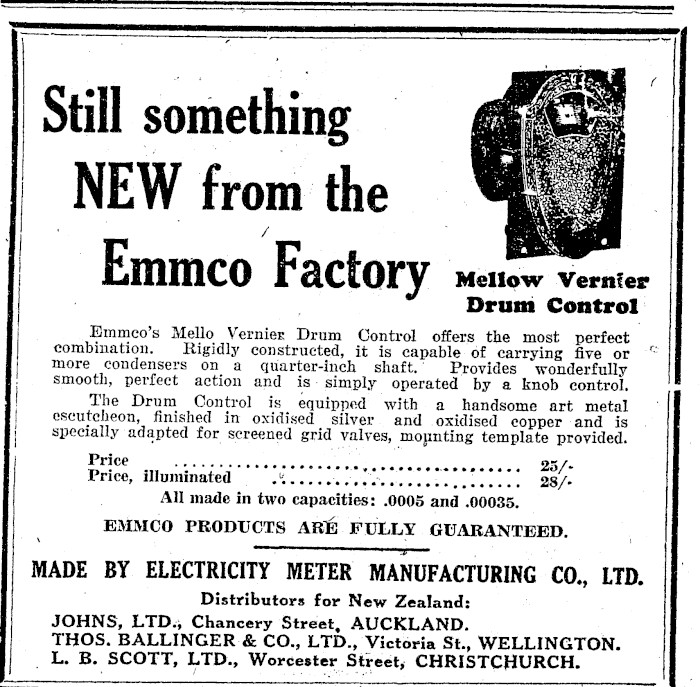 Still something NEW from the Emmco Factory

Mellow Vernier Drum Control

Emmco's Mello Vernier Drum Control offers the most perfect combination. Rigidly constructed, it is capable of carrying five or more condensers on a quarter-inch shaft. Provides wonderfully smooth, perfect action and is simply operated by a knob control.

The Drum Control is equipped with a handsome art metal escutcheon, finished in oxidised silver and oxidised copper and is specially adapted for screened grid valves, mounting template provided.

Price 25/-
Price, illuminated 28/-
All made in two capacities: .0005 and .00035.

EMMCO PRODUCTS ARE FULLY GUARANTEED.

MADE BY ELECTRICITY METER MANUFACTURING CO., LTD.

Distributors for New Zealand:
JOHNS, LTD., Chancery Street, AUCKLAND.
THOS. BALLINGER & CO., LTD., Victoria St., WELLINGTON.
L. B. SCOTT, LTD., Worcester Street, CHRISTCHURCH.